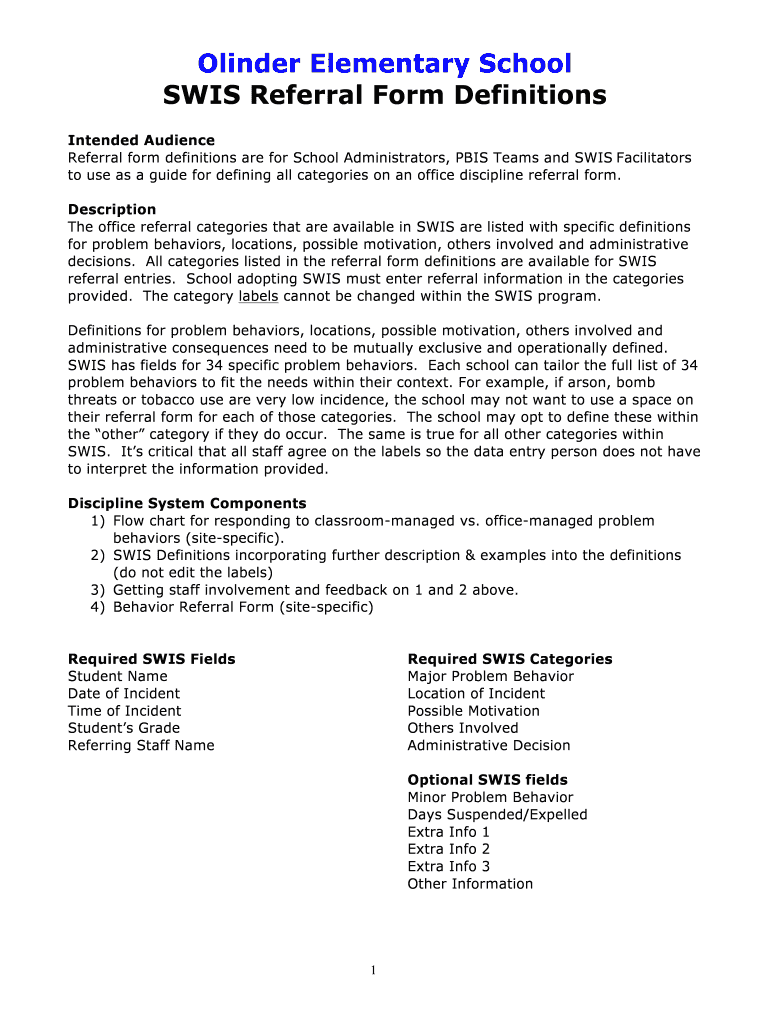 Olinder Elementary School
SWIS Referral Form Definitions

Intended Audience
Referral form definitions are for School Administrators, PBIS Teams and SWIS Facilitators to use as a guide for defining all categories on an office discipline referral form.

Description
The office referral categories that are available in SWIS are listed with specific definitions for problem behaviors, locations, possible motivation, others involved and administrative decisions. All categories listed in the referral form definitions are available for SWIS referral entries. School adopting SWIS must enter referral information in the categories provided. The category labels cannot be changed within the SWIS program.

Definitions for problem behaviors, locations, possible motivation, others involved and administrative consequences need to be mutually exclusive and operationally defined. SWIS has fields for 34 specific problem behaviors. Each school can tailor the full list of 34 problem behaviors to fit the needs within their context. For example, if arson, bomb threats or tobacco use are very low incidence, the school may not want to use a space on their referral form for each of those categories. The school may opt to define these within the "other" category if they do occur. The same is true for all other categories within SWIS. It's critical that all staff agree on the labels so the data entry person does not have to interpret the information provided.

Discipline System Components
1) Flow chart for responding to classroom-managed vs. office-managed problem behaviors (site-specific).
2) SWIS Definitions incorporating further description & examples into the definitions (do not edit the labels)
3) Getting staff involvement and feedback on 1 and 2 above.
4) Behavior Referral Form (site-specific)

Required SWIS Fields
Student Name
Date of Incident
Time of Incident
Student's Grade
Referring Staff Name

Required SWIS Categories
Major Problem Behavior
Location of Incident
Possible Motivation
Others Involved
Administrative Decision

Optional SWIS fields
Minor Problem Behavior
Days Suspended/Expelled
Extra Info 1
Extra Info 2
Extra Info 3
Other Information

1